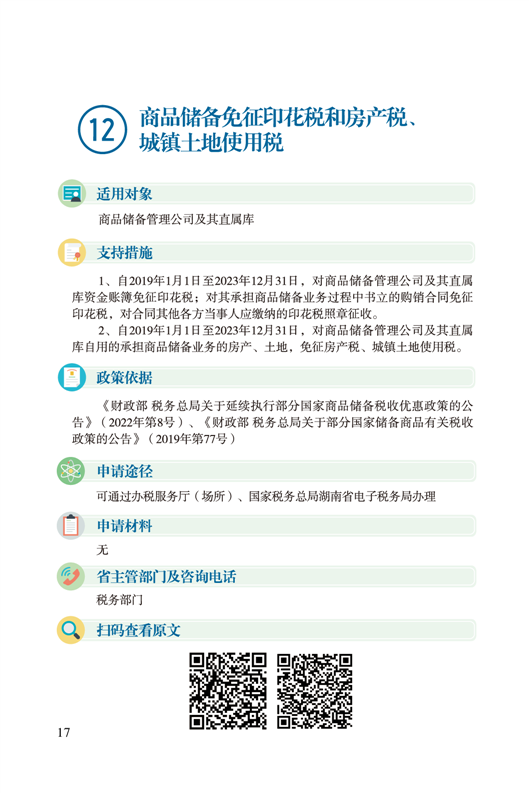 12 商品储备免征印花税和房产税、城镇土地使用税

适用对象

商品储备管理公司及其直属库

支持措施

1、自2019年1月1日至2023年12月31日，对商品储备管理公司及其直属库资金账簿免征印花税；对其承担商品储备业务过程中书立的购销合同免征印花税，对合同其他各方当事人应缴纳的印花税照章征收。

2、自2019年1月1日至2023年12月31日，对商品储备管理公司及其直属库自用的承担商品储备业务的房产、土地，免征房产税、城镇土地使用税。

政策依据

《财政部 税务总局关于延续执行部分国家商品储备税收优惠政策的公告》（2022年第8号）、《财政部 税务总局关于部分国家储备商品有关税收政策的公告》（2019年第77号）

申请途径

可通过办税服务厅（场所）、国家税务总局湖南省电子税务局办理

申请材料

无

省主管部门及咨询电话

税务部门

扫码查看原文

17